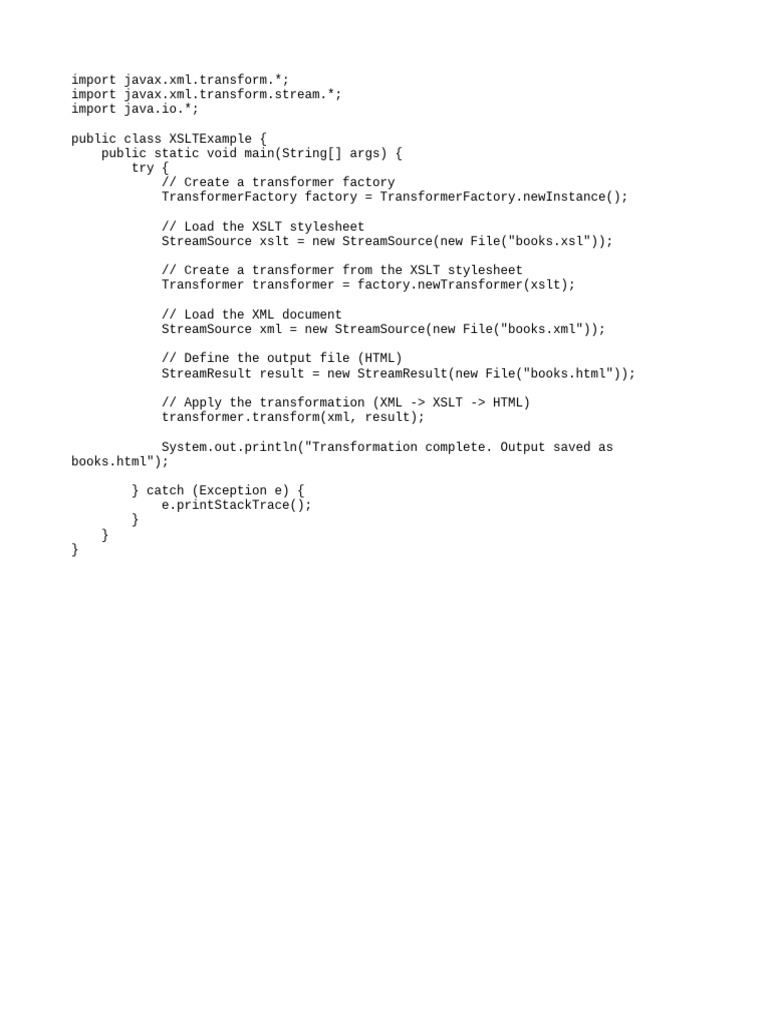 import javax.xml.transform.*;
import javax.xml.transform.stream.*;
import java.io.*;

public class XSLTExample {
    public static void main(String[] args) {
        try {
            // Create a transformer factory
            TransformerFactory factory = TransformerFactory.newInstance();

            // Load the XSLT stylesheet
            StreamSource xslt = new StreamSource(new File("books.xsl"));

            // Create a transformer from the XSLT stylesheet
            Transformer transformer = factory.newTransformer(xslt);

            // Load the XML document
            StreamSource xml = new StreamSource(new File("books.xml"));

            // Define the output file (HTML)
            StreamResult result = new StreamResult(new File("books.html"));

            // Apply the transformation (XML -> XSLT -> HTML)
            transformer.transform(xml, result);

            System.out.println("Transformation complete. Output saved as
books.html");

        } catch (Exception e) {
            e.printStackTrace();
        }
    }
}